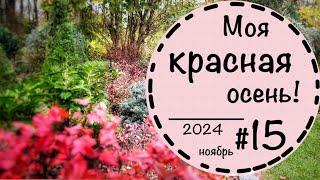 Моя
красная
осень!

2024
ноябрь
#15